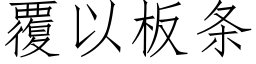 覆以板条